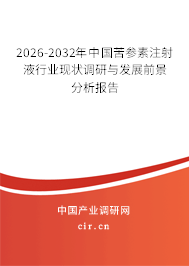 2026-2032年中国苦参素注射液行业现状调研与发展前景分析报告

中国产业调研网

cir.cn